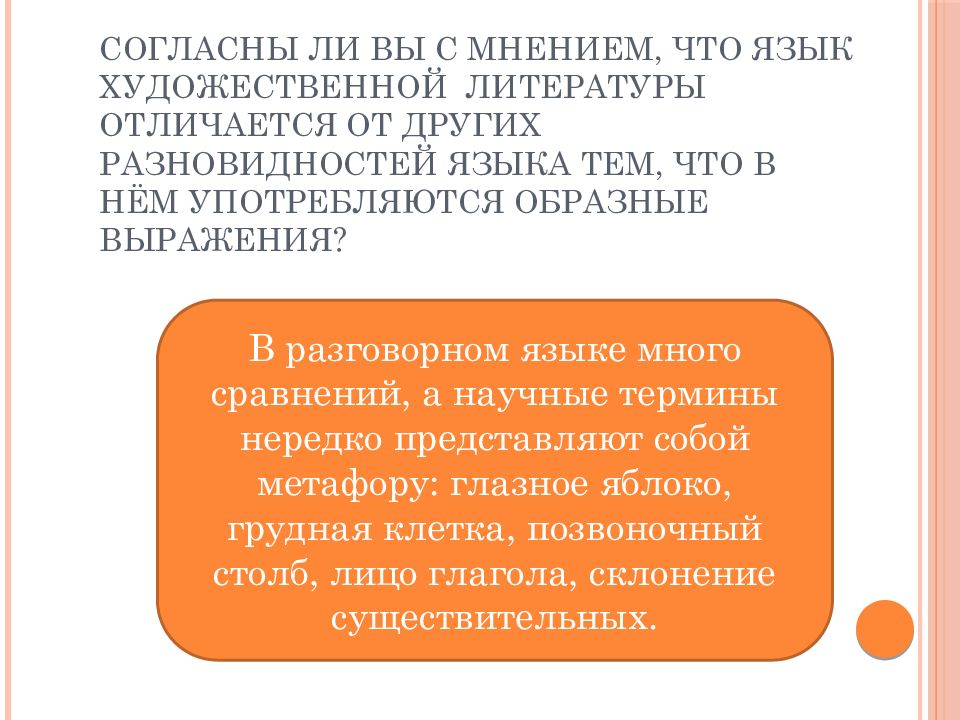 СОГЛАСНЫ ЛИ ВЫ С МНЕНИЕМ, ЧТО ЯЗЫК ХУДОЖЕСТВЕННОЙ ЛИТЕРАТУРЫ ОТЛИЧАЕТСЯ ОТ ДРУГИХ РАЗНОВИДНОСТЕЙ ЯЗЫКА ТЕМ, ЧТО В НЁМ УПОТРЕБЛЯЮТСЯ ОБРАЗНЫЕ ВЫРАЖЕНИЯ?

В разговорном языке много сравнений, а научные термины нередко представляют собой метафору: глазное яблоко, грудная клетка, позвоночный столб, лицо глагола, склонение существительных.